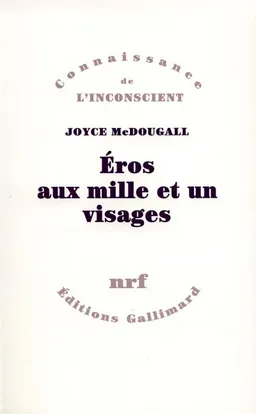 Connaissance
de
L'INCONSCIENT

JOYCE McDOUGALL

Éros
aux mille et un
visages

nrf

Éditions Gallimard